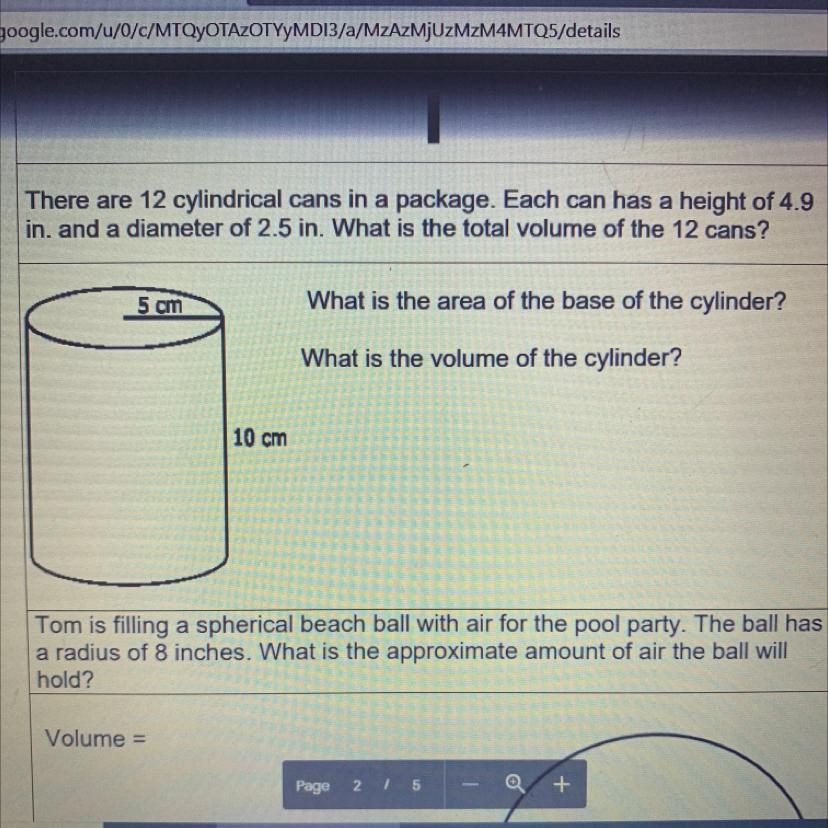 google.com/u/0/c/MTQyOTAzOTYyMDI3/a/MzAzMjUzMzM4MTQ5/details

There are 12 cylindrical cans in a package. Each can has a height of 4.9 in. and a diameter of 2.5 in. What is the total volume of the 12 cans?

5 cm

10 cm

What is the area of the base of the cylinder?

What is the volume of the cylinder?

Tom is filling a spherical beach ball with air for the pool party. The ball has a radius of 8 inches. What is the approximate amount of air the ball will hold?

Volume =

Page 2 / 5 - +